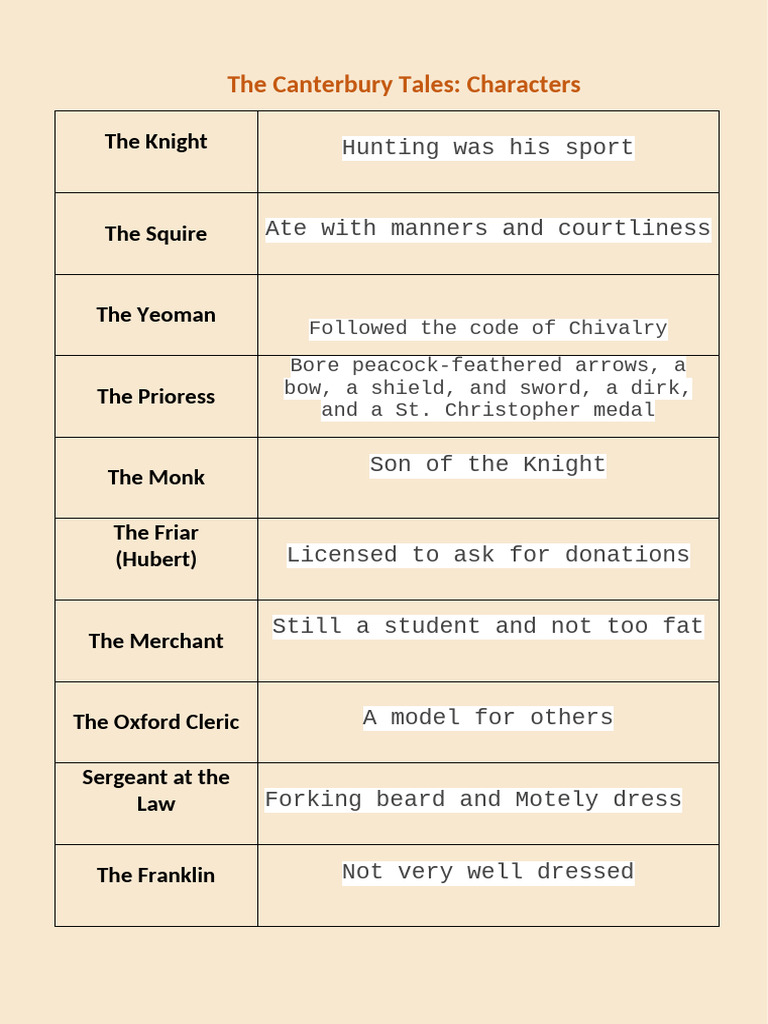 The Canterbury Tales: Characters

| | |
|---|---|
| The Knight | Hunting was his sport |
| The Squire | Ate with manners and courtliness |
| The Yeoman | Followed the code of Chivalry |
| The Prioress | Bore peacock-feathered arrows, a bow, a shield, and sword, a dirk, and a St. Christopher medal |
| The Monk | Son of the Knight |
| The Friar (Hubert) | Licensed to ask for donations |
| The Merchant | Still a student and not too fat |
| The Oxford Cleric | A model for others |
| Sergeant at the Law | Forking beard and Motely dress |
| The Franklin | Not very well dressed |